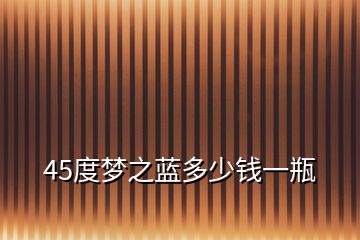 45度梦之蓝多少钱一瓶